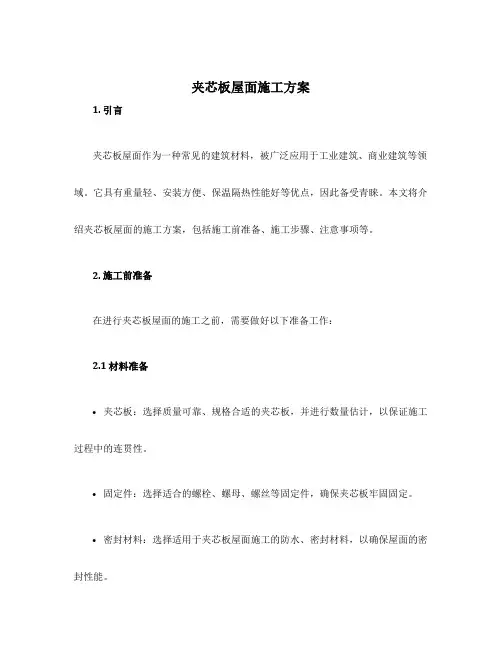 夹芯板屋面施工方案

1. 引言

夹芯板屋面作为一种常见的建筑材料，被广泛应用于工业建筑、商业建筑等领域。它具有重量轻、安装方便、保温隔热性能好等优点，因此备受青睐。本文将介绍夹芯板屋面的施工方案，包括施工前准备、施工步骤、注意事项等。

2. 施工前准备

在进行夹芯板屋面的施工之前，需要做好以下准备工作：

2.1 材料准备

• 夹芯板：选择质量可靠、规格合适的夹芯板，并进行数量估计，以保证施工过程中的连贯性。

• 固定件：选择适合的螺栓、螺母、螺丝等固定件，确保夹芯板牢固固定。

• 密封材料：选择适用于夹芯板屋面施工的防水、密封材料，以确保屋面的密封性能。